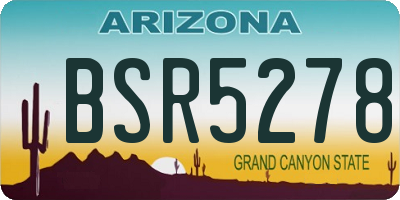 ARIZONA

BSR5278

GRAND CANYON STATE